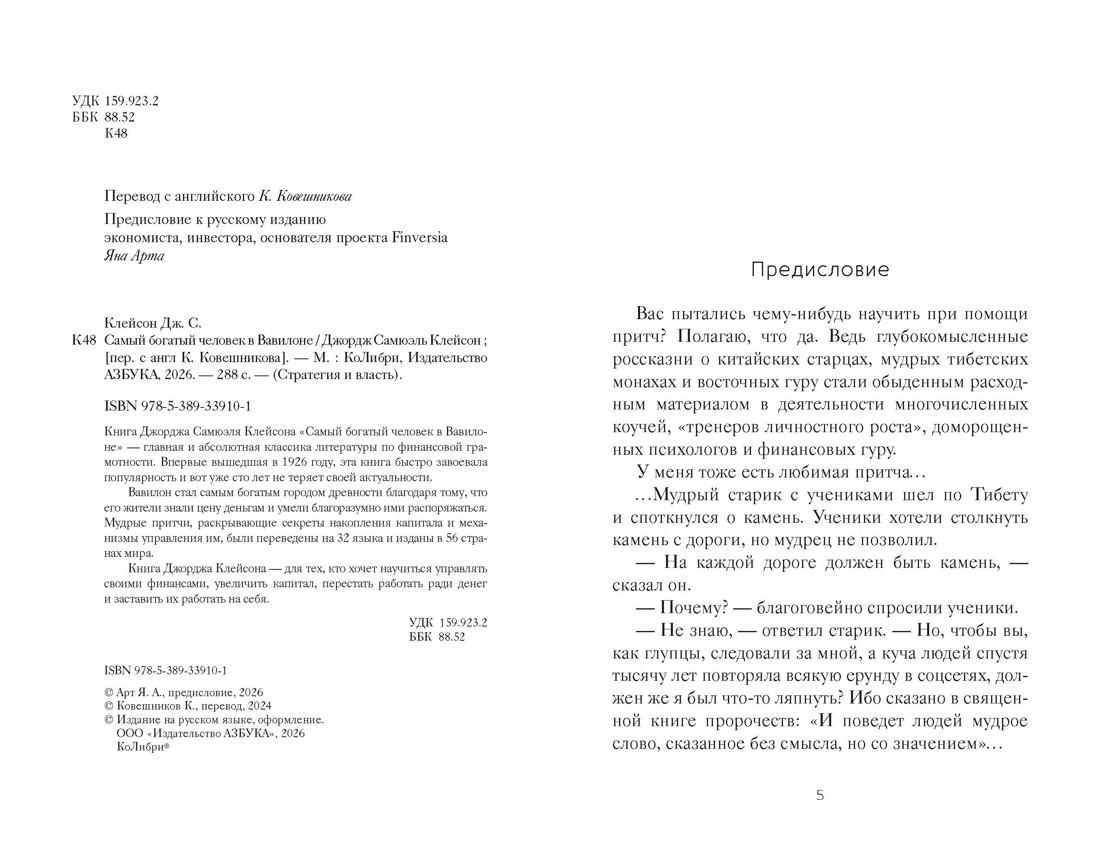 УДК 159.923.2
ББК 88.52
К48

Перевод с английского К. Ковешникова

Предисловие к русскому изданию
экономиста, инвестора, основателя проекта Finversia
Яна Арта

Клейсон Дж. С.
К48 Самый богатый человек в Вавилоне / Джордж Самюэль Клейсон ; [пер. с англ К. Ковешникова]. — М. : КоЛибри, Издательство АЗБУКА, 2026. — 288 с. — (Стратегия и власть).

ISBN 978-5-389-33910-1

Книга Джорджа Самюэля Клейсона «Самый богатый человек в Вавилоне» — главная и абсолютная классика литературы по финансовой грамотности. Впервые вышедшая в 1926 году, эта книга быстро завоевала популярность и вот уже сто лет не теряет своей актуальности.

Вавилон стал самым богатым городом древности благодаря тому, что его жители знали цену деньгам и умели благоразумно ими распоряжаться. Мудрые притчи, раскрывающие секреты накопления капитала и механизмы управления им, были переведены на 32 языка и изданы в 56 странах мира.

Книга Джорджа Клейсона — для тех, кто хочет научиться управлять своими финансами, увеличить капитал, перестать работать ради денег и заставить их работать на себя.

УДК 159.923.2
ББК 88.52

ISBN 978-5-389-33910-1

© Арт Я. А., предисловие, 2026
© Ковешников К., перевод, 2024
© Издание на русском языке, оформление.
ООО «Издательство АЗБУКА», 2026
КоЛибри®

Предисловие

Вас пытались чему-нибудь научить при помощи притч? Полагаю, что да. Ведь глубокомысленные россказни о китайских старцах, мудрых тибетских монахах и восточных гуру стали обыденным расходным материалом в деятельности многочисленных коучей, «тренеров личностного роста», доморощенных психологов и финансовых гуру.

У меня тоже есть любимая притча…

…Мудрый старик с учениками шел по Тибету и споткнулся о камень. Ученики хотели столкнуть камень с дороги, но мудрец не позволил.

— На каждой дороге должен быть камень, — сказал он.

— Почему? — благоговейно спросили ученики.

— Не знаю, — ответил старик. — Но, чтобы вы, как глупцы, следовали за мной, а куча людей спустя тысячу лет повторяла всякую ерунду в соцсетях, должен же я был что-то ляпнуть? Ибо сказано в священной книге пророчеств: «И поведет людей мудрое слово, сказанное без смысла, но со значением»…

5